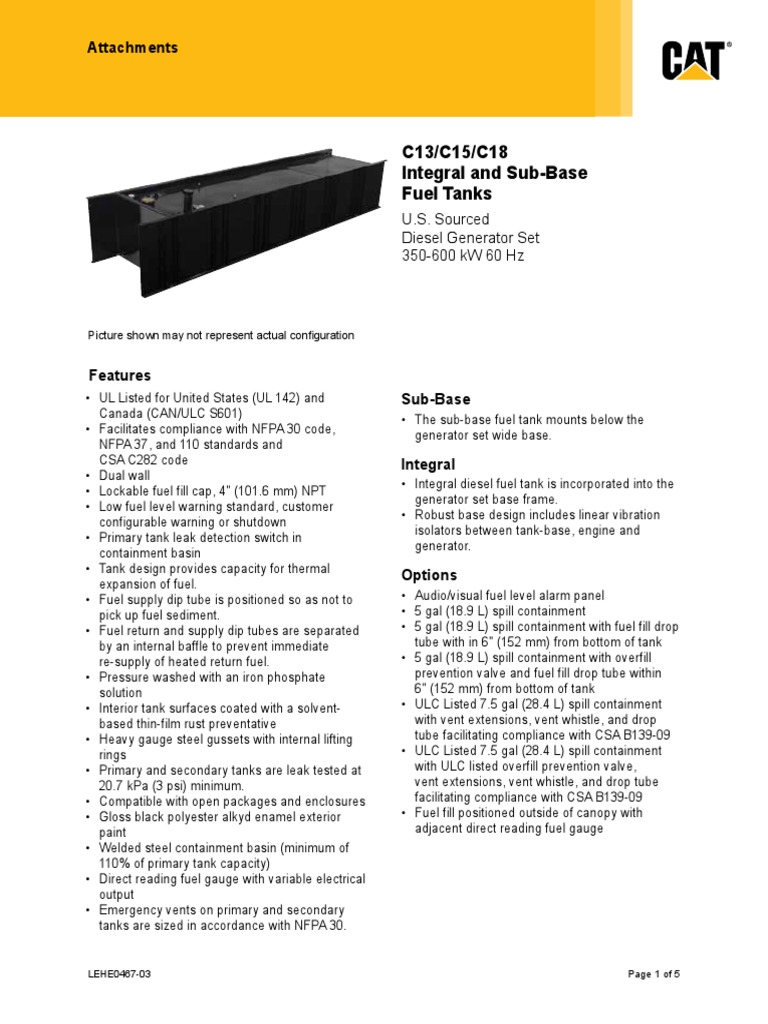 Attachments

CAT®

C13/C15/C18
Integral and Sub-Base Fuel Tanks

U.S. Sourced
Diesel Generator Set
350-600 kW 60 Hz

Picture shown may not represent actual configuration

Features

• UL Listed for United States (UL 142) and Canada (CAN/ULC S601)
• Facilitates compliance with NFPA 30 code, NFPA 37, and 110 standards and CSA C282 code
• Dual wall
• Lockable fuel fill cap, 4" (101.6 mm) NPT
• Low fuel level warning standard, customer configurable warning or shutdown
• Primary tank leak detection switch in containment basin
• Tank design provides capacity for thermal expansion of fuel.
• Fuel supply dip tube is positioned so as not to pick up fuel sediment.
• Fuel return and supply dip tubes are separated by an internal baffle to prevent immediate re-supply of heated return fuel.
• Pressure washed with an iron phosphate solution
• Interior tank surfaces coated with a solvent-based thin-film rust preventative
• Heavy gauge steel gussets with internal lifting rings
• Primary and secondary tanks are leak tested at 20.7 kPa (3 psi) minimum.
• Compatible with open packages and enclosures
• Gloss black polyester alkyd enamel exterior paint
• Welded steel containment basin (minimum of 110% of primary tank capacity)
• Direct reading fuel gauge with variable electrical output
• Emergency vents on primary and secondary tanks are sized in accordance with NFPA 30.

Sub-Base

• The sub-base fuel tank mounts below the generator set wide base.

Integral

• Integral diesel fuel tank is incorporated into the generator set base frame.
• Robust base design includes linear vibration isolators between tank-base, engine and generator.

Options

• Audio/visual fuel level alarm panel
• 5 gal (18.9 L) spill containment
• 5 gal (18.9 L) spill containment with fuel fill drop tube with in 6" (152 mm) from bottom of tank
• 5 gal (18.9 L) spill containment with overfill prevention valve and fuel fill drop tube within 6" (152 mm) from bottom of tank
• ULC Listed 7.5 gal (28.4 L) spill containment with vent extensions, vent whistle, and drop tube facilitating compliance with CSA B139-09
• ULC Listed 7.5 gal (28.4 L) spill containment with ULC listed overfill prevention valve, vent extensions, vent whistle, and drop tube facilitating compliance with CSA B139-09
• Fuel fill positioned outside of canopy with adjacent direct reading fuel gauge

LEHE0467-03

Page 1 of 5